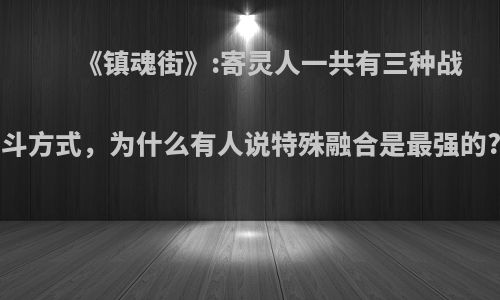 《镇魂街》:寄灵人一共有三种战斗方式，为什么有人说特殊融合是最强的?